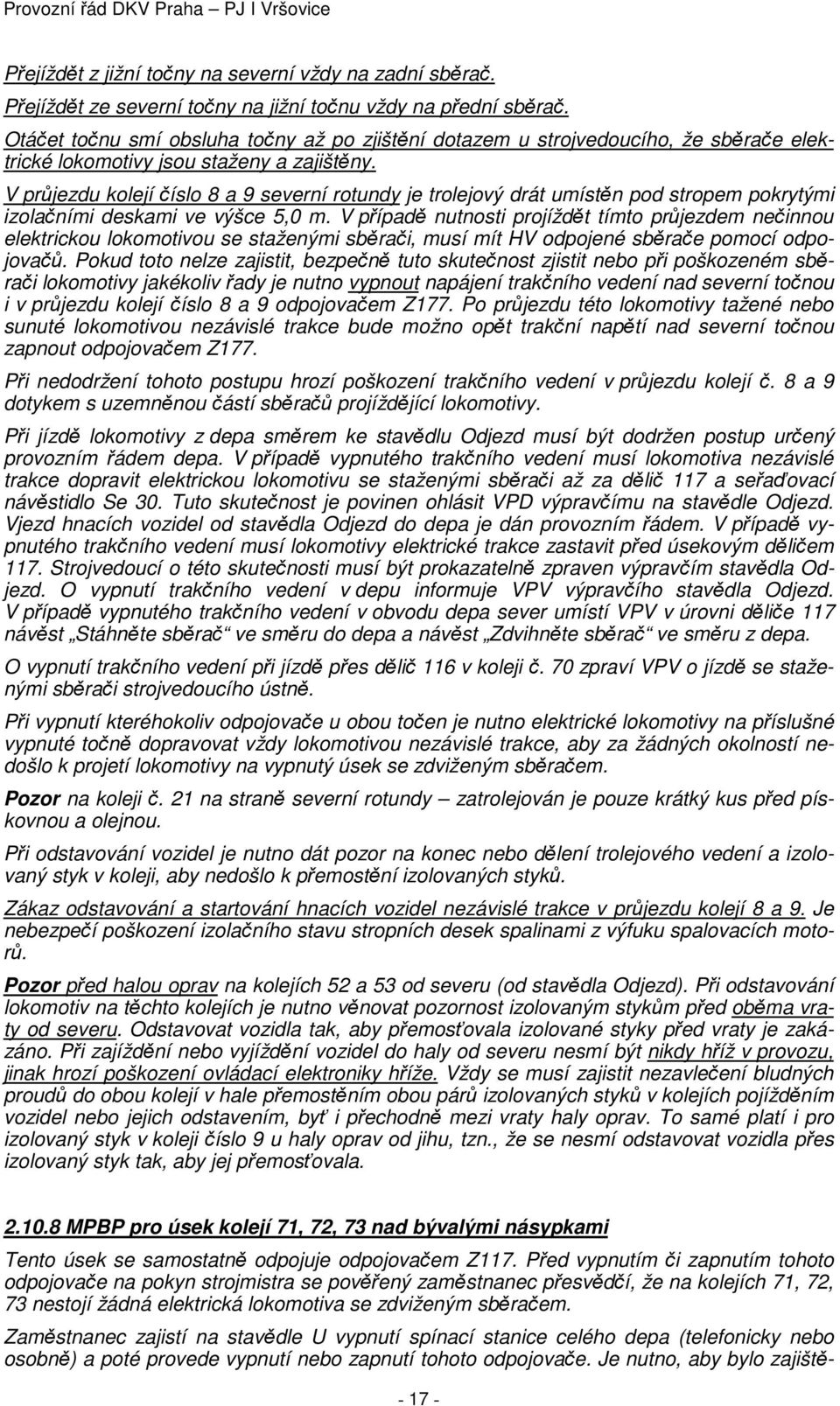 Provozní řád DKV Praha – PJ I Vršovice

Přejíždět z jižní točny na severní vždy na zadní sběrač.
Přejíždět ze severní točny na jižní točnu vždy na přední sběrač.
Otáčet točnu smí obsluha točny až po zjištění dotazem u strojvedoucího, že sběrače elektrické lokomotivy jsou staženy a zajištěny.
V průjezdu kolejí číslo 8 a 9 severní rotundy je trolejový drát umístěn pod stropem pokrytými izolačními deskami ve výšce 5,0 m. V případě nutnosti projíždět tímto průjezdem nečinnou elektrickou lokomotivou se staženými sběrači, musí mít HV odpojené sběrače pomocí odpojovačů. Pokud toto nelze zajistit, bezpečně tuto skutečnost zjistit nebo při poškozeném sběrači lokomotivy jakékoliv řady je nutno vypnout napájení trakčního vedení nad severní točnou i v průjezdu kolejí číslo 8 a 9 odpojovačem Z177. Po průjezdu této lokomotivy tažené nebo sunuté lokomotivou nezávislé trakce bude možno opět trakční napětí nad severní točnou zapnout odpojovačem Z177.

Při nedodržení tohoto postupu hrozí poškození trakčního vedení v průjezdu kolejí č. 8 a 9 dotykem s uzemněnou částí sběračů projíždějící lokomotivy.

Při jízdě lokomotivy z depa směrem ke stavědlu Odjezd musí být dodržen postup určený provozním řádem depa. V případě vypnutého trakčního vedení musí lokomotiva nezávislé trakce dopravit elektrickou lokomotivu se staženými sběrači až za dělič 117 a seřaďovací návěstidlo Se 30. Tuto skutečnost je povinen ohlásit VPD výpravčímu na stavědle Odjezd. Vjezd hnacích vozidel od stavědla Odjezd do depa je dán provozním řádem. V případě vypnutého trakčního vedení musí lokomotivy elektrické trakce zastavit před úsekovým děličem 117. Strojvedoucí o této skutečnosti musí být prokazatelně zpraven výpravčím stavědla Odjezd. O vypnutí trakčního vedení v depu informuje VPV výpravčího stavědla Odjezd. V případě vypnutého trakčního vedení v obvodu depa sever umístí VPV v úrovni děliče 117 návěst „Stáhněte sběrač“ ve směru do depa a návěst „Zdvihněte sběrač“ ve směru z depa.

O vypnutí trakčního vedení při jízdě přes dělič 116 v koleji č. 70 zpraví VPV o jízdě se staženými sběrači strojvedoucího ústně.

Při vypnutí kteréhokoliv odpojovače u obou točen je nutno elektrické lokomotivy na příslušné vypnuté točně dopravovat vždy lokomotivou nezávislé trakce, aby za žádných okolností nedošlo k projetí lokomotivy na vypnutý úsek se zdviženým sběračem.

Pozor na koleji č. 21 na straně severní rotundy – zatrolejován je pouze krátký kus před pískovnou a olejnou.

Při odstavování vozidel je nutno dát pozor na konec nebo dělení trolejového vedení a izolovaný styk v koleji, aby nedošlo k přemostění izolovaných styků.

Zákaz odstavování a startování hnacích vozidel nezávislé trakce v průjezdu kolejí 8 a 9. Je nebezpečí poškození izolačního stavu stropních desek spalinami z výfuku spalovacích motorů.

Pozor před halou oprav na kolejích 52 a 53 od severu (od stavědla Odjezd). Při odstavování lokomotiv na těchto kolejích je nutno věnovat pozornost izolovaným stykům před oběma vraty od severu. Odstavovat vozidla tak, aby přemosťovala izolované styky před vraty je zakázáno. Při zajíždění nebo vyjíždění vozidel do haly od severu nesmí být nikdy hříž v provozu, jinak hrozí poškození ovládací elektroniky hříže. Vždy se musí zajistit nezavlečení bludných proudů do obou kolejí v hale přemostěním obou párů izolovaných styků v kolejích pojížděním vozidel nebo jejich odstavením, byť i přechodně mezi vraty haly oprav. To samé platí i pro izolovaný styk v koleji číslo 9 u haly oprav od jihu, tzn., že se nesmí odstavovat vozidla přes izolovaný styk tak, aby jej přemosťovala.

2.10.8 MPBP pro úsek kolejí 71, 72, 73 nad bývalými násypkami

Tento úsek se samostatně odpojuje odpojovačem Z117. Před vypnutím či zapnutím tohoto odpojovače na pokyn strojmistra se pověřený zaměstnanec přesvědčí, že na kolejích 71, 72, 73 nestojí žádná elektrická lokomotiva se zdviženým sběračem.

Zaměstnanec zajistí na stavědle U vypnutí spínací stanice celého depa (telefonicky nebo osobně) a poté provede vypnutí nebo zapnutí tohoto odpojovače. Je nutno, aby bylo zajiště-

- 17 -